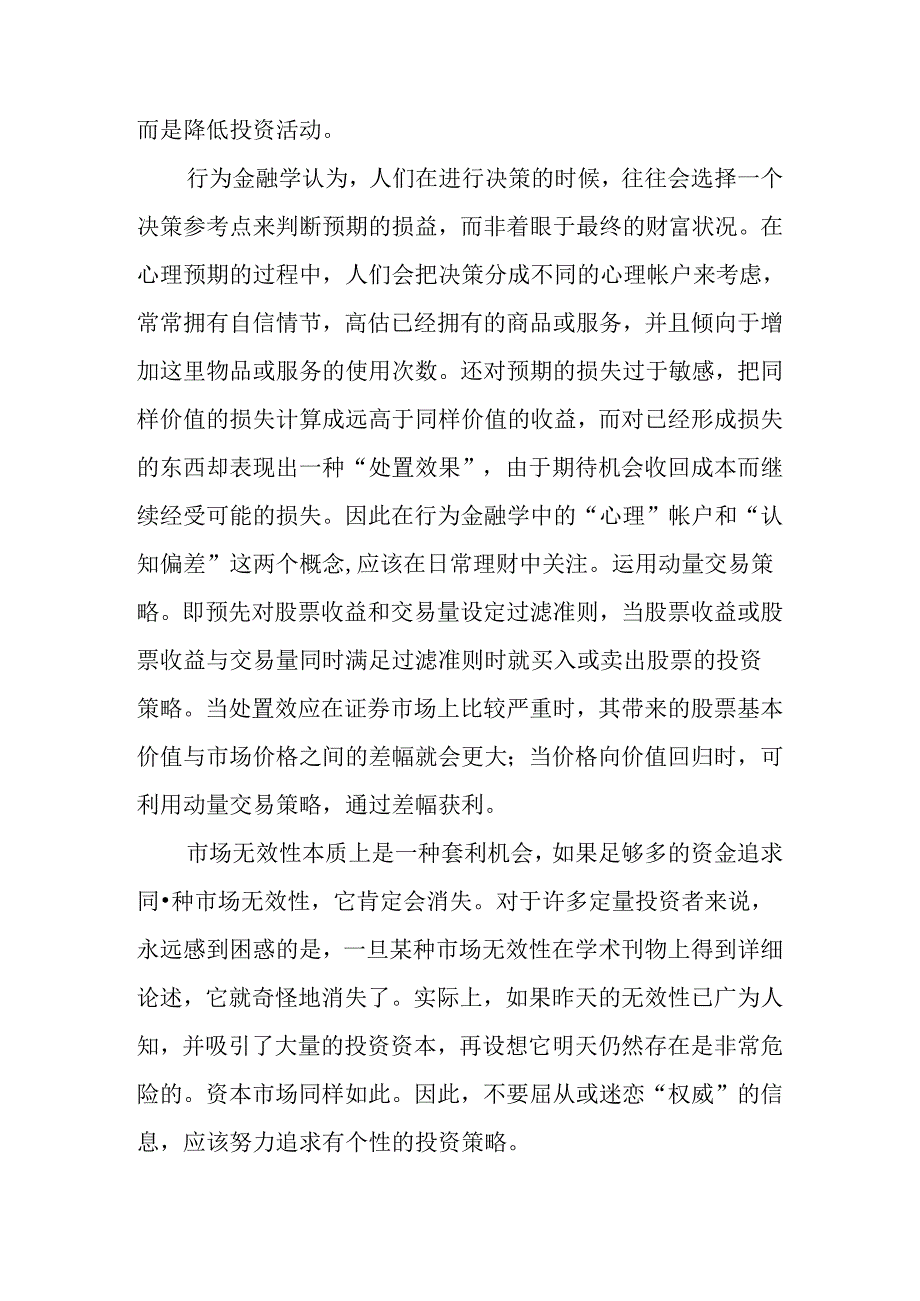 而是降低投资活动。

行为金融学认为，人们在进行决策的时候，往往会选择一个决策参考点来判断预期的损益，而非着眼于最终的财富状况。在心理预期的过程中，人们会把决策分成不同的心理帐户来考虑，常常拥有自信情节，高估已经拥有的商品或服务，并且倾向于增加这里物品或服务的使用次数。还对预期的损失过于敏感，把同样价值的损失计算成远高于同样价值的收益，而对已经形成损失的东西却表现出一种“处置效果”，由于期待机会收回成本而继续经受可能的损失。因此在行为金融学中的“心理”帐户和“认知偏差”这两个概念,应该在日常理财中关注。运用动量交易策略。即预先对股票收益和交易量设定过滤准则，当股票收益或股票收益与交易量同时满足过滤准则时就买入或卖出股票的投资策略。当处置效应在证券市场上比较严重时，其带来的股票基本价值与市场价格之间的差幅就会更大；当价格向价值回归时，可利用动量交易策略，通过差幅获利。

市场无效性本质上是一种套利机会，如果足够多的资金追求同•种市场无效性，它肯定会消失。对于许多定量投资者来说，永远感到困惑的是，一旦某种市场无效性在学术刊物上得到详细论述，它就奇怪地消失了。实际上，如果昨天的无效性已广为人知，并吸引了大量的投资资本，再设想它明天仍然存在是非常危险的。资本市场同样如此。因此，不要屈从或迷恋“权威”的信息，应该努力追求有个性的投资策略。